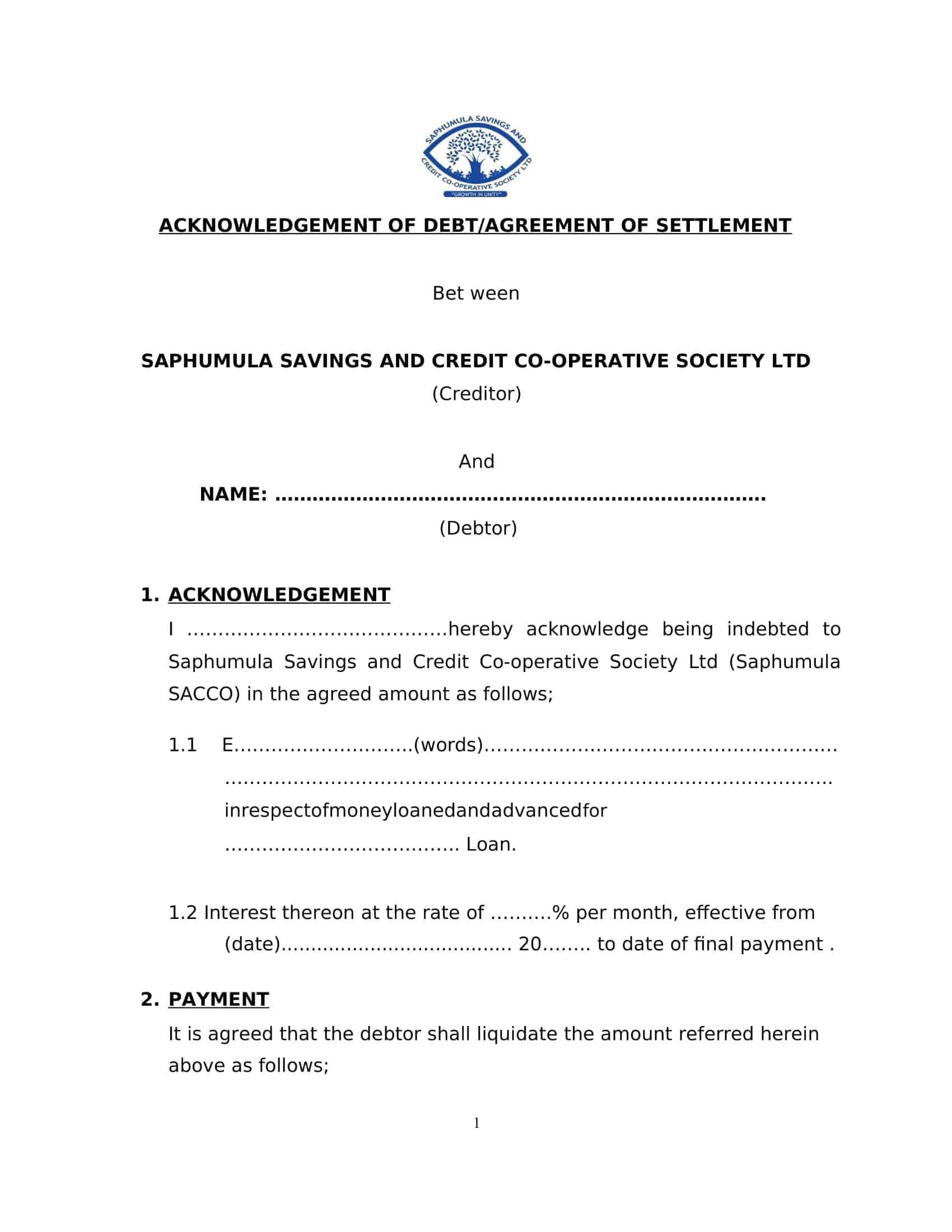 SAPHUMULA SAVINGS AND CREDIT CO-OPERATIVE SOCIETY LTD
"GROWTH IN UNITY"

ACKNOWLEDGEMENT OF DEBT/AGREEMENT OF SETTLEMENT

Bet ween

SAPHUMULA SAVINGS AND CREDIT CO-OPERATIVE SOCIETY LTD
(Creditor)

And
NAME: ____
(Debtor)

1. ACKNOWLEDGEMENT

I ____hereby acknowledge being indebted to Saphumula Savings and Credit Co-operative Society Ltd (Saphumula SACCO) in the agreed amount as follows;

1.1 E____(words)____
____
inrespectofmoneyloanedandadvancedfor
____ Loan.

1.2 Interest thereon at the rate of ____% per month, effective from (date)____ 20____ to date of final payment .

2. PAYMENT

It is agreed that the debtor shall liquidate the amount referred herein above as follows;

1